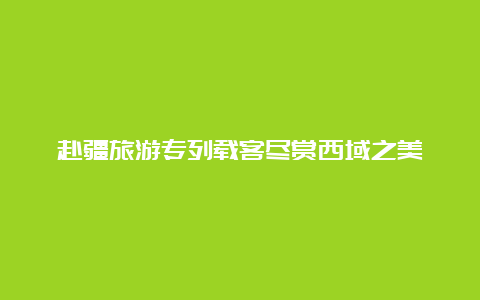 赴疆旅游专列载客尽赏西域之美